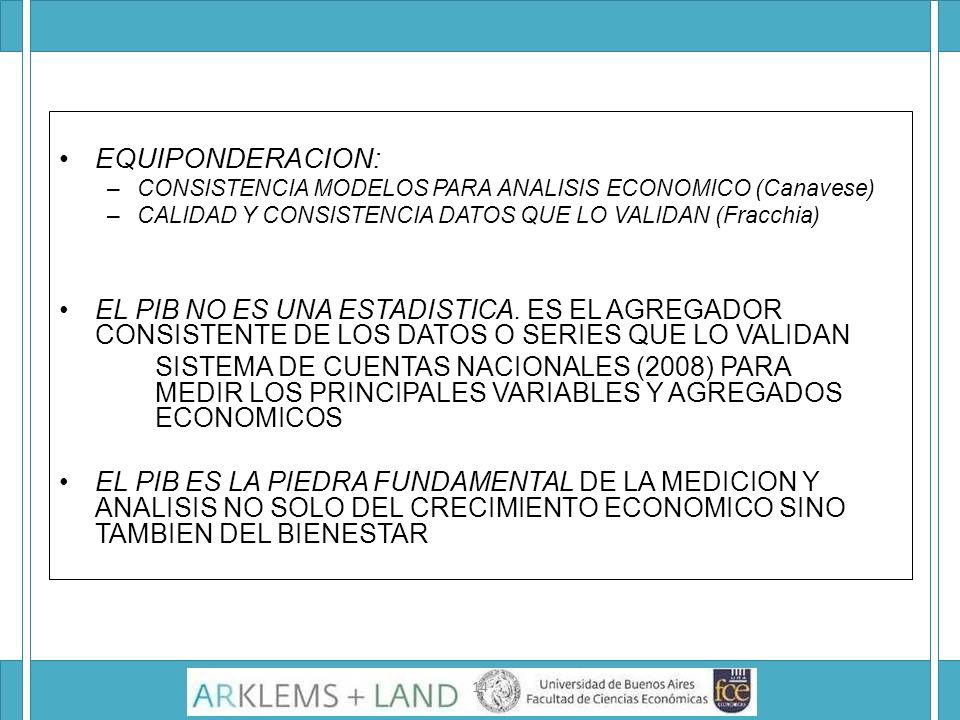 • EQUIPONDERACION:
– CONSISTENCIA MODELOS PARA ANALISIS ECONOMICO (Canavese)
– CALIDAD Y CONSISTENCIA DATOS QUE LO VALIDAN (Fracchia)

• EL PIB NO ES UNA ESTADISTICA. ES EL AGREGADOR CONSISTENTE DE LOS DATOS O SERIES QUE LO VALIDAN
SISTEMA DE CUENTAS NACIONALES (2008) PARA MEDIR LOS PRINCIPALES VARIABLES Y AGREGADOS ECONOMICOS

• EL PIB ES LA PIEDRA FUNDAMENTAL DE LA MEDICION Y ANALISIS NO SOLO DEL CRECIMIENTO ECONOMICO SINO TAMBIEN DEL BIENESTAR

ARKLEMS + LAND 14 Universidad de Buenos Aires Facultad de Ciencias Económicas fce